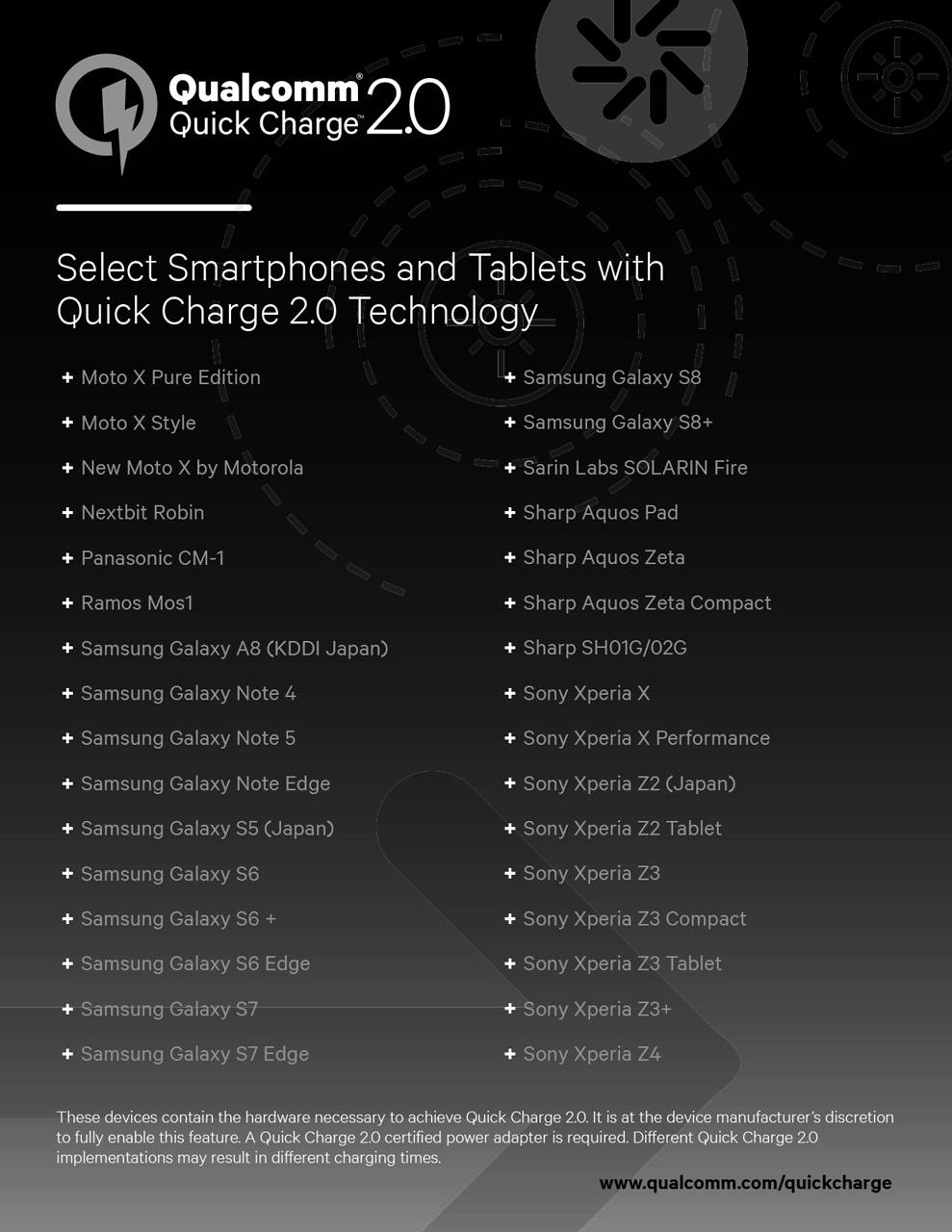 Qualcomm®
Quick Charge™ 2.0

Select Smartphones and Tablets with Quick Charge 2.0 Technology

+ Moto X Pure Edition
+ Moto X Style
+ New Moto X by Motorola
+ Nextbit Robin
+ Panasonic CM-1
+ Ramos Mos1
+ Samsung Galaxy A8 (KDDI Japan)
+ Samsung Galaxy Note 4
+ Samsung Galaxy Note 5
+ Samsung Galaxy Note Edge
+ Samsung Galaxy S5 (Japan)
+ Samsung Galaxy S6
+ Samsung Galaxy S6 +
+ Samsung Galaxy S6 Edge
+ Samsung Galaxy S7
+ Samsung Galaxy S7 Edge

+ Samsung Galaxy S8
+ Samsung Galaxy S8+
+ Sarin Labs SOLARIN Fire
+ Sharp Aquos Pad
+ Sharp Aquos Zeta
+ Sharp Aquos Zeta Compact
+ Sharp SH01G/02G
+ Sony Xperia X
+ Sony Xperia X Performance
+ Sony Xperia Z2 (Japan)
+ Sony Xperia Z2 Tablet
+ Sony Xperia Z3
+ Sony Xperia Z3 Compact
+ Sony Xperia Z3 Tablet
+ Sony Xperia Z3+
+ Sony Xperia Z4

These devices contain the hardware necessary to achieve Quick Charge 2.0. It is at the device manufacturer's discretion to fully enable this feature. A Quick Charge 2.0 certified power adapter is required. Different Quick Charge 2.0 implementations may result in different charging times.

www.qualcomm.com/quickcharge